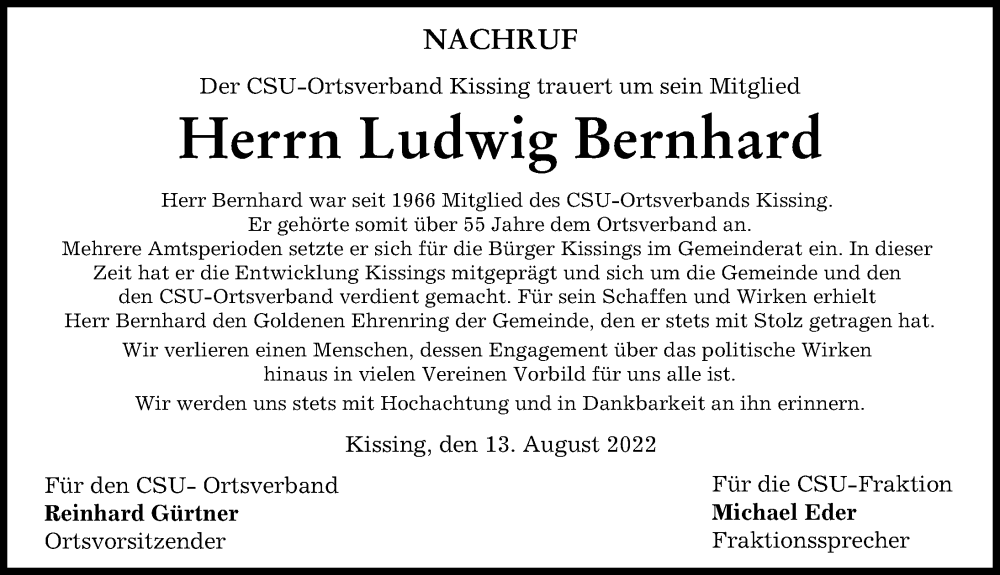 NACHRUF

Der CSU-Ortsverband Kissing trauert um sein Mitglied

Herrn Ludwig Bernhard

Herr Bernhard war seit 1966 Mitglied des CSU-Ortsverbands Kissing. Er gehörte somit über 55 Jahre dem Ortsverband an. Mehrere Amtsperioden setzte er sich für die Bürger Kissings im Gemeinderat ein. In dieser Zeit hat er die Entwicklung Kissings mitgeprägt und sich um die Gemeinde und den den CSU-Ortsverband verdient gemacht. Für sein Schaffen und Wirken erhielt Herr Bernhard den Goldenen Ehrenring der Gemeinde, den er stets mit Stolz getragen hat.

Wir verlieren einen Menschen, dessen Engagement über das politische Wirken hinaus in vielen Vereinen Vorbild für uns alle ist.

Wir werden uns stets mit Hochachtung und in Dankbarkeit an ihn erinnern.

Kissing, den 13. August 2022

Für den CSU- Ortsverband
Reinhard Gürtner
Ortsvorsitzender

Für die CSU-Fraktion
Michael Eder
Fraktionssprecher